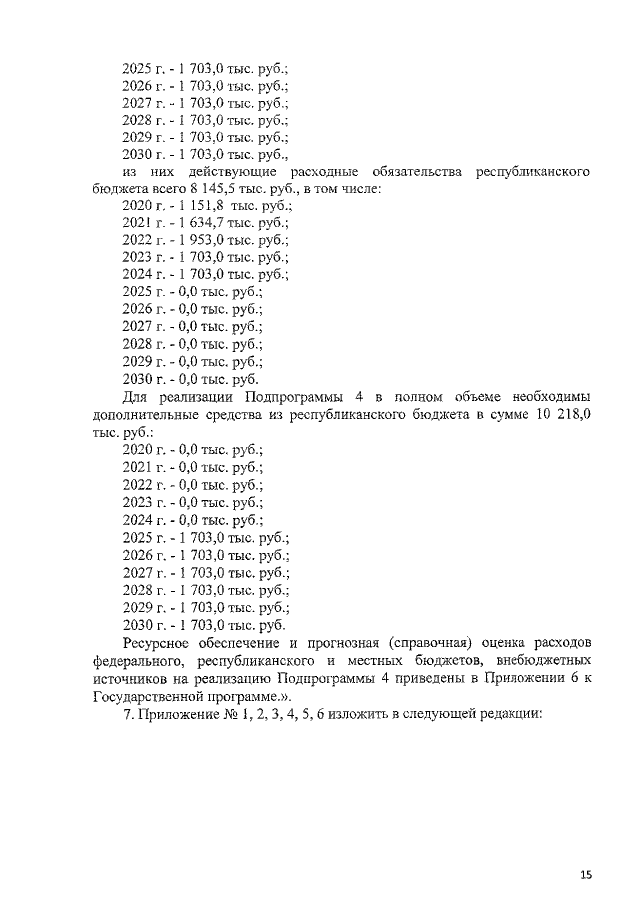 2025 г. - 1 703,0 тыс. руб.;
2026 г. - 1 703,0 тыс. руб.;
2027 г. - 1 703,0 тыс. руб.;
2028 г. - 1 703,0 тыс. руб.;
2029 г. - 1 703,0 тыс. руб.;
2030 г. - 1 703,0 тыс. руб.,

из них действующие расходные обязательства республиканского бюджета всего 8 145,5 тыс. руб., в том числе:
2020 г. - 1 151,8 тыс. руб.;
2021 г. - 1 634,7 тыс. руб.;
2022 г. - 1 953,0 тыс. руб.;
2023 г. - 1 703,0 тыс. руб.;
2024 г. - 1 703,0 тыс. руб.;
2025 г. - 0,0 тыс. руб.;
2026 г. - 0,0 тыс. руб.;
2027 г. - 0,0 тыс. руб.;
2028 г. - 0,0 тыс. руб.;
2029 г. - 0,0 тыс. руб.;
2030 г. - 0,0 тыс. руб.

Для реализации Подпрограммы 4 в полном объеме необходимы дополнительные средства из республиканского бюджета в сумме 10 218,0 тыс. руб.:
2020 г. - 0,0 тыс. руб.;
2021 г. - 0,0 тыс. руб.;
2022 г. - 0,0 тыс. руб.;
2023 г. - 0,0 тыс. руб.;
2024 г. - 0,0 тыс. руб.;
2025 г. - 1 703,0 тыс. руб.;
2026 г. - 1 703,0 тыс. руб.;
2027 г. - 1 703,0 тыс. руб.;
2028 г. - 1 703,0 тыс. руб.;
2029 г. - 1 703,0 тыс. руб.;
2030 г. - 1 703,0 тыс. руб.

Ресурсное обеспечение и прогнозная (справочная) оценка расходов федерального, республиканского и местных бюджетов, внебюджетных источников на реализацию Подпрограммы 4 приведены в Приложении 6 к Государственной программе.».

7. Приложение № 1, 2, 3, 4, 5, 6 изложить в следующей редакции:

15